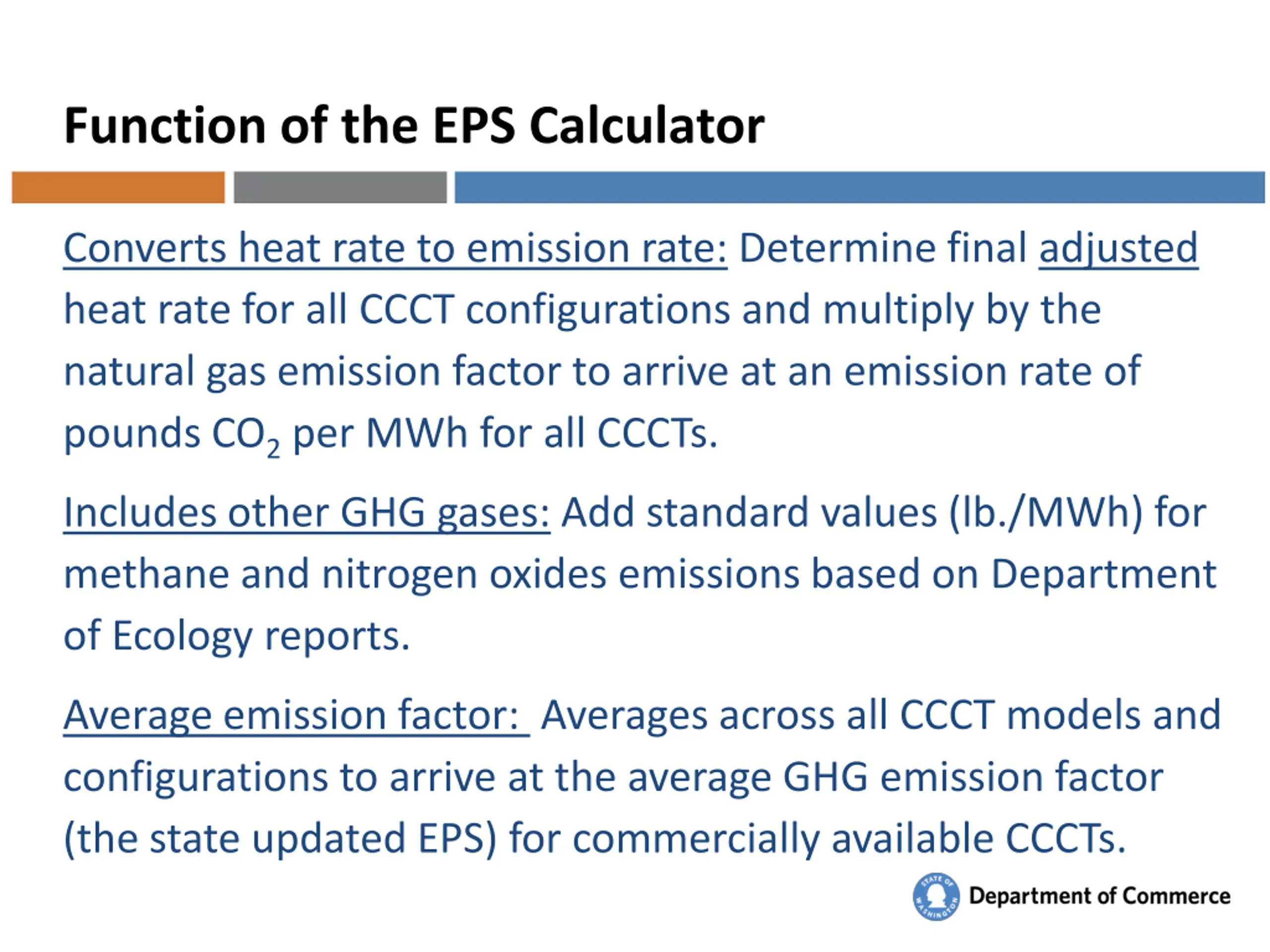 Function of the EPS Calculator

Converts heat rate to emission rate: Determine final adjusted heat rate for all CCCT configurations and multiply by the natural gas emission factor to arrive at an emission rate of pounds $CO_2$ per MWh for all CCCTs.

Includes other GHG gases: Add standard values (lb./MWh) for methane and nitrogen oxides emissions based on Department of Ecology reports.

Average emission factor: Averages across all CCCT models and configurations to arrive at the average GHG emission factor (the state updated EPS) for commercially available CCCTs.

STATE OF WASHINGTON Department of Commerce